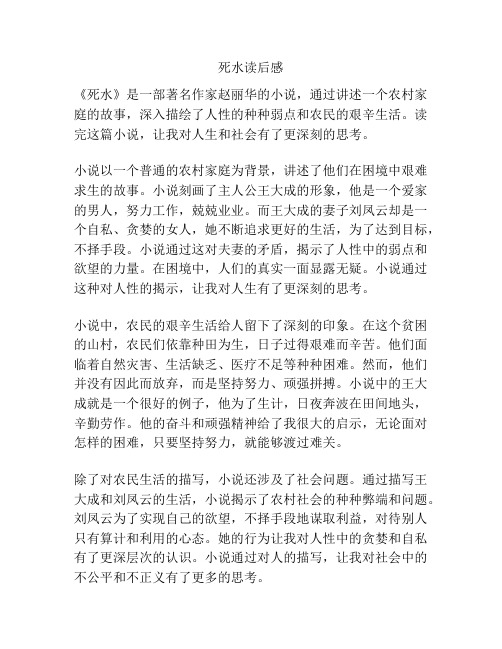 死水读后感

《死水》是一部著名作家赵丽华的小说，通过讲述一个农村家庭的故事，深入描绘了人性的种种弱点和农民的艰辛生活。读完这篇小说，让我对人生和社会有了更深刻的思考。

小说以一个普通的农村家庭为背景，讲述了他们在困境中艰难求生的故事。小说刻画了主人公王大成的形象，他是一个爱家的男人，努力工作，兢兢业业。而王大成的妻子刘凤云却是一个自私、贪婪的女人，她不断追求更好的生活，为了达到目标，不择手段。小说通过这对夫妻的矛盾，揭示了人性中的弱点和欲望的力量。在困境中，人们的真实一面显露无疑。小说通过这种对人性的揭示，让我对人生有了更深刻的思考。

小说中，农民的艰辛生活给人留下了深刻的印象。在这个贫困的山村，农民们依靠种田为生，日子过得艰难而辛苦。他们面临着自然灾害、生活缺乏、医疗不足等种种困难。然而，他们并没有因此而放弃，而是坚持努力、顽强拼搏。小说中的王大成就是一个很好的例子，他为了生计，日夜奔波在田间地头，辛勤劳作。他的奋斗和顽强精神给了我很大的启示，无论面对怎样的困难，只要坚持努力，就能够渡过难关。

除了对农民生活的描写，小说还涉及了社会问题。通过描写王大成和刘凤云的生活，小说揭示了农村社会的种种弊端和问题。刘凤云为了实现自己的欲望，不择手段地谋取利益，对待别人只有算计和利用的心态。她的行为让我对人性中的贪婪和自私有了更深层次的认识。小说通过对人的描写，让我对社会中的不公平和不正义有了更多的思考。